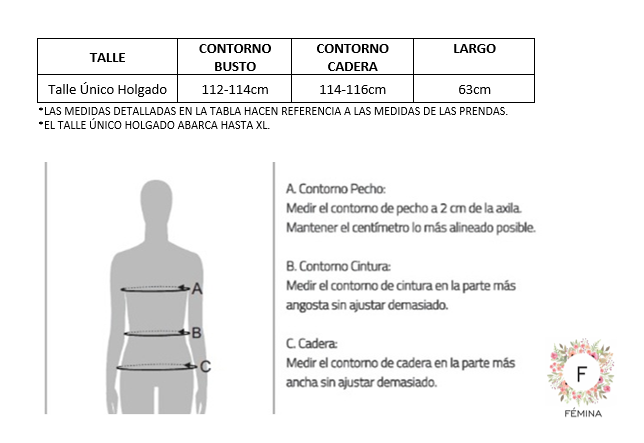 | TALLE | CONTORNO BUSTO | CONTORNO CADERA | LARGO |
|---|---|---|---|
| Talle Único Holgado | 112-114cm | 114-116cm | 63cm |

*LAS MEDIDAS DETALLADAS EN LA TABLA HACEN REFERENCIA A LAS MEDIDAS DE LAS PRENDAS.
*EL TALLE ÚNICO HOLGADO ABARCA HASTA XL.

A
B
C

A. Contorno Pecho:
Medir el contorno de pecho a 2 cm de la axila.
Mantener el centímetro lo más alineado posible.

B. Contorno Cintura:
Medir el contorno de cintura en la parte más angosta sin ajustar demasiado.

C. Cadera:
Medir el contorno de cadera en la parte más ancha sin ajustar demasiado.

F
FÉMINA